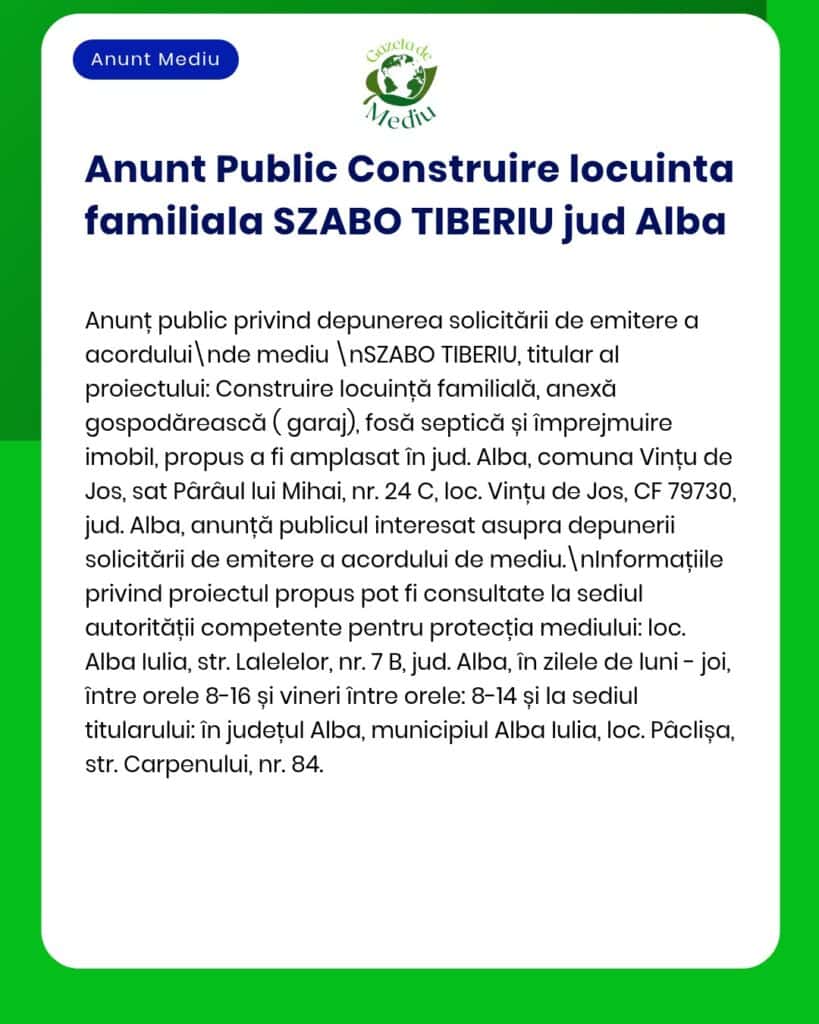 Anunt Mediu

Gazeta de Mediu

Anunt Public Construire locuinta familiala SZABO TIBERIU jud Alba

Anunț public privind depunerea solicitării de emitere a acordului\nde mediu \nSZABO TIBERIU, titular al proiectului: Construire locuință familială, anexă gospodărească ( garaj), fosă septică și împrejmuire imobil, propus a fi amplasat în jud. Alba, comuna Vințu de Jos, sat Pârâul lui Mihai, nr. 24 C, loc. Vințu de Jos, CF 79730, jud. Alba, anunță publicul interesat asupra depunerii solicitării de emitere a acordului de mediu.\nInformațiile privind proiectul propus pot fi consultate la sediul autorității competente pentru protecția mediului: loc. Alba Iulia, str. Lalelelor, nr. 7 B, jud. Alba, în zilele de luni - joi, între orele 8-16 și vineri între orele: 8-14 și la sediul titularului: în județul Alba, municipiul Alba Iulia, loc. Pâclișa, str. Carpenului, nr. 84.